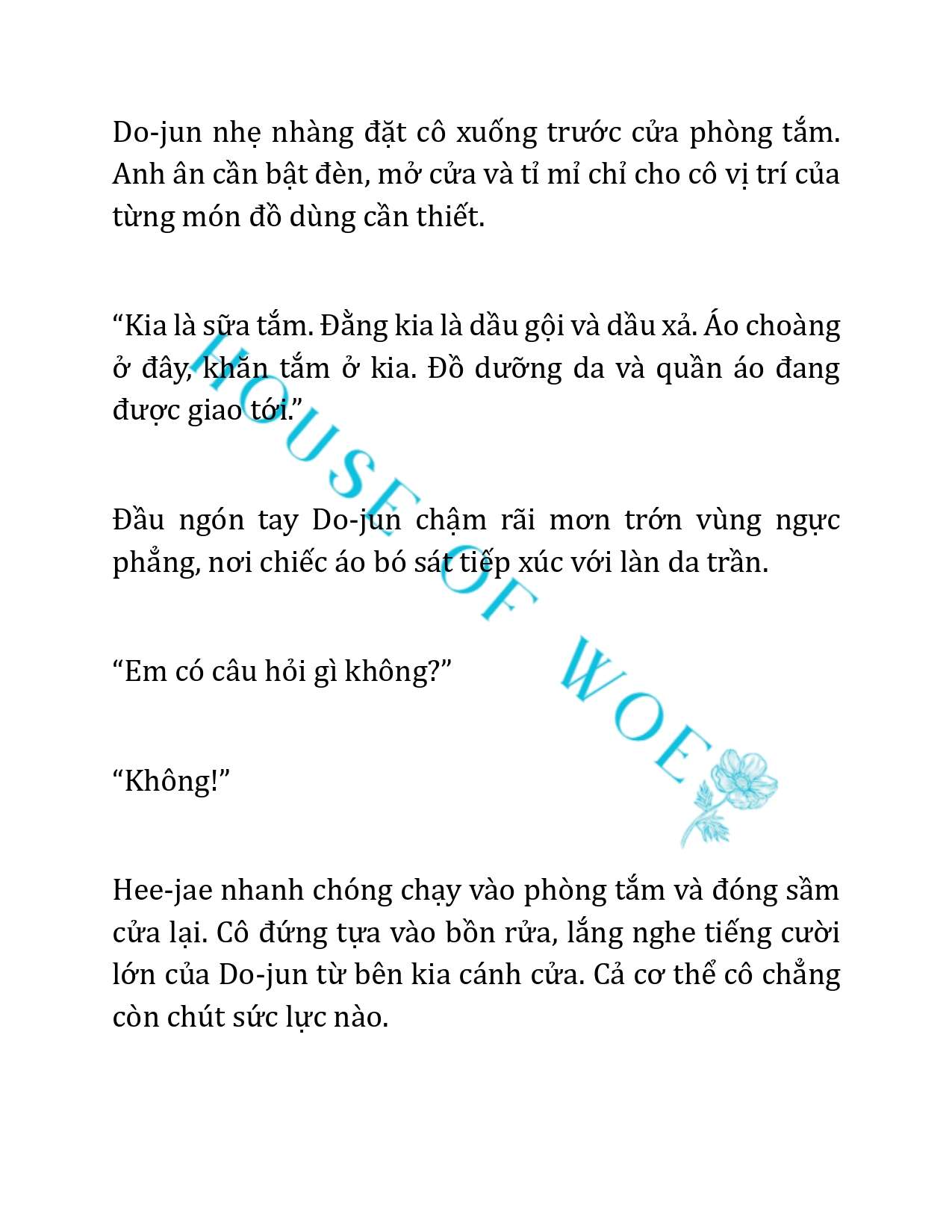 Do-jun nhẹ nhàng đặt cô xuống trước cửa phòng tắm. Anh ân cần bật đèn, mở cửa và tỉ mỉ chỉ cho cô vị trí của từng món đồ dùng cần thiết.

“Kia là sữa tắm. Đằng kia là dầu gội và dầu xả. Áo choàng ở đây, khăn tắm ở kia. Đồ dưỡng da và quần áo đang được giao tới.”

Đầu ngón tay Do-jun chậm rãi mơn trớn vùng ngực phẳng, nơi chiếc áo bó sát tiếp xúc với làn da trần.

“Em có câu hỏi gì không?”

“Không!”

Hee-jae nhanh chóng chạy vào phòng tắm và đóng sầm cửa lại. Cô đứng tựa vào bồn rửa, lắng nghe tiếng cười lớn của Do-jun từ bên kia cánh cửa. Cả cơ thể cô chẳng còn chút sức lực nào.

HOUSE OF WOE